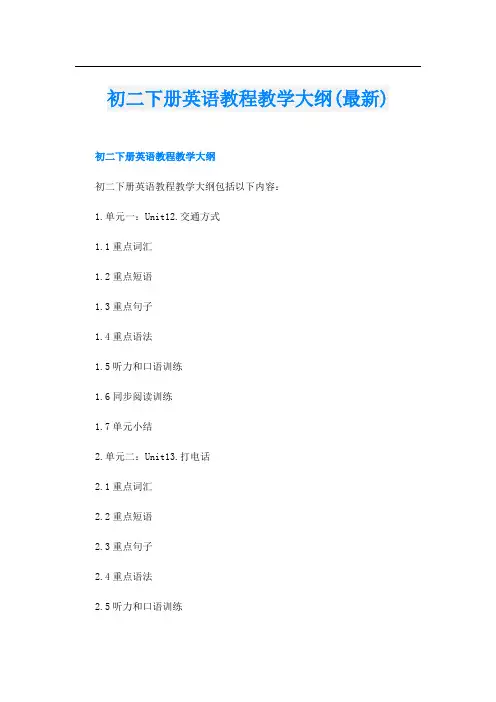 初二下册英语教程教学大纲(最新)

初二下册英语教程教学大纲

初二下册英语教程教学大纲包括以下内容：

1.单元一：Unit12.交通方式

1.1重点词汇

1.2重点短语

1.3重点句子

1.4重点语法

1.5听力和口语训练

1.6同步阅读训练

1.7单元小结

2.单元二：Unit13.打电话

2.1重点词汇

2.2重点短语

2.3重点句子

2.4重点语法

2.5听力和口语训练